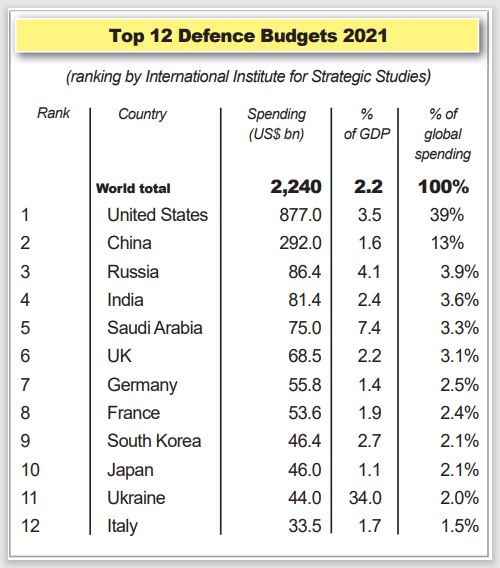 Top 12 Defence Budgets 2021

(ranking by International Institute for Strategic Studies)

| Rank | Country | Spending (US$ bn) | % of GDP | % of global spending |
|---|---|---|---|---|
| | World total | 2,240 | 2.2 | 100% |
| 1 | United States | 877.0 | 3.5 | 39% |
| 2 | China | 292.0 | 1.6 | 13% |
| 3 | Russia | 86.4 | 4.1 | 3.9% |
| 4 | India | 81.4 | 2.4 | 3.6% |
| 5 | Saudi Arabia | 75.0 | 7.4 | 3.3% |
| 6 | UK | 68.5 | 2.2 | 3.1% |
| 7 | Germany | 55.8 | 1.4 | 2.5% |
| 8 | France | 53.6 | 1.9 | 2.4% |
| 9 | South Korea | 46.4 | 2.7 | 2.1% |
| 10 | Japan | 46.0 | 1.1 | 2.1% |
| 11 | Ukraine | 44.0 | 34.0 | 2.0% |
| 12 | Italy | 33.5 | 1.7 | 1.5% |